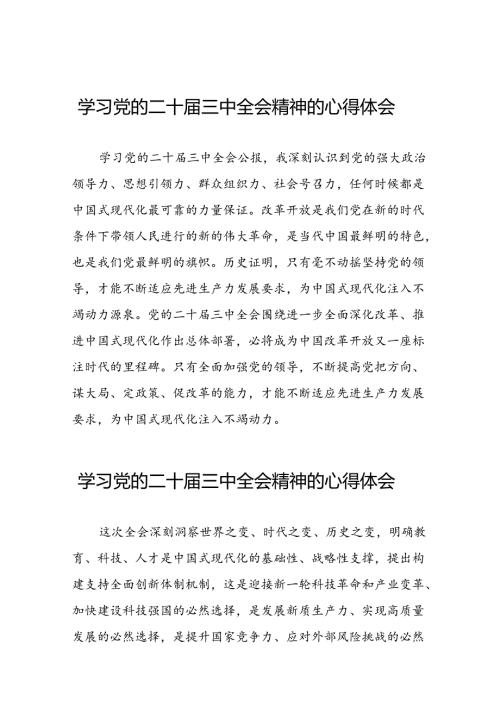 学习党的二十届三中全会精神的心得体会

学习党的二十届三中全会公报，我深刻认识到党的强大政治领导力、思想引领力、群众组织力、社会号召力，任何时候都是中国式现代化最可靠的力量保证。改革开放是我们党在新的时代条件下带领人民进行的新的伟大革命，是当代中国最鲜明的特色，也是我们党最鲜明的旗帜。历史证明，只有毫不动摇坚持党的领导，才能不断适应先进生产力发展要求，为中国式现代化注入不竭动力源泉。党的二十届三中全会围绕进一步全面深化改革、推进中国式现代化作出总体部署，必将成为中国改革开放又一座标注时代的里程碑。只有全面加强党的领导，不断提高党把方向、谋大局、定政策、促改革的能力，才能不断适应先进生产力发展要求，为中国式现代化注入不竭动力。

学习党的二十届三中全会精神的心得体会

这次全会深刻洞察世界之变、时代之变、历史之变，明确教育、科技、人才是中国式现代化的基础性、战略性支撑，提出构建支持全面创新体制机制，这是迎接新一轮科技革命和产业变革、加快建设科技强国的必然选择，是发展新质生产力、实现高质量发展的必然选择，是提升国家竞争力、应对外部风险挑战的必然